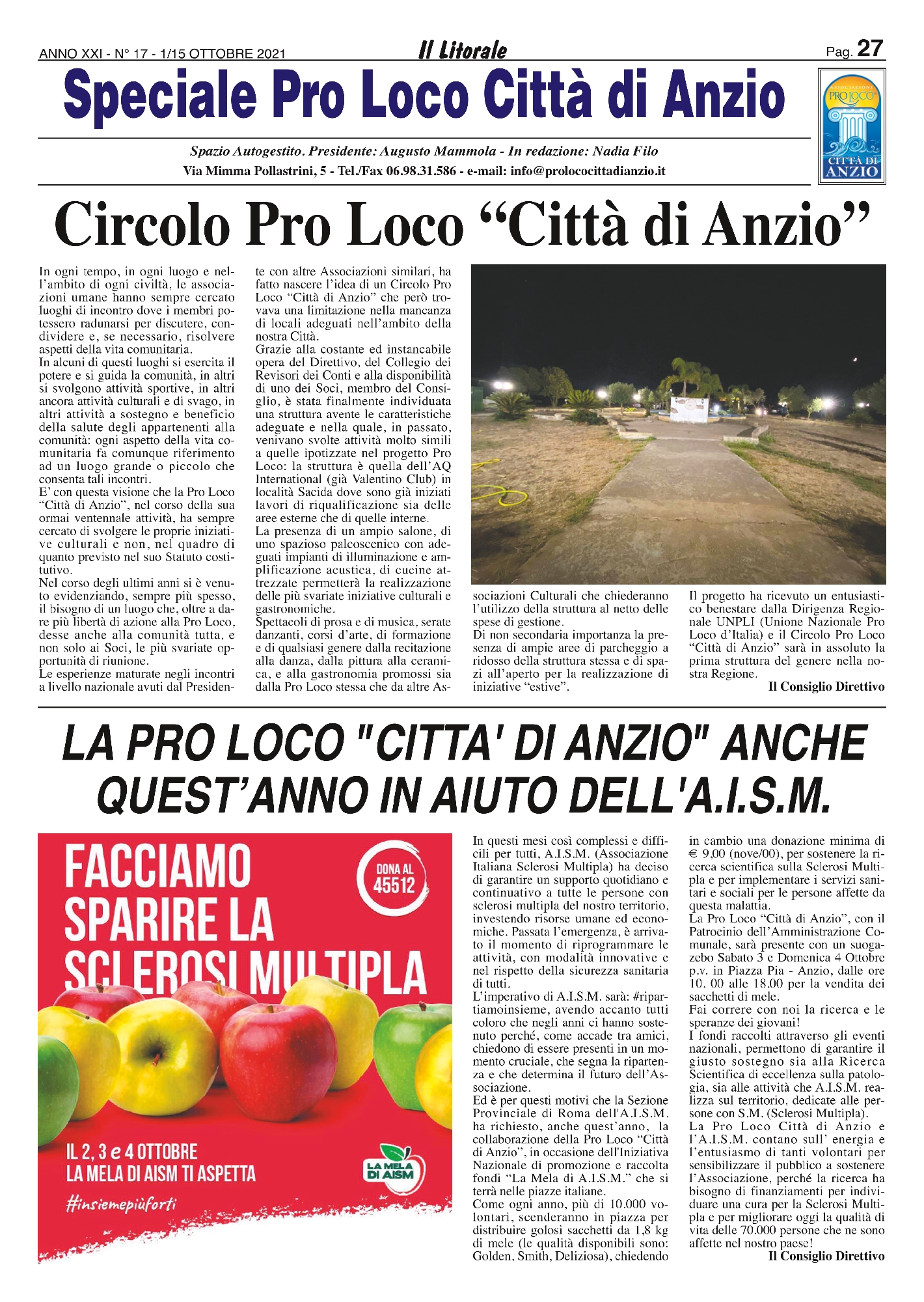 ANNO XXI - N° 17 - 1/15 OTTOBRE 2021

Il Litorale

Pag. 27

Speciale Pro Loco Città di Anzio

ASSOCIAZIONE PRO LOCO CITTÀ DI ANZIO

Spazio Autogestito. Presidente: Augusto Mammola - In redazione: Nadia Filo

Via Mimma Pollastrini, 5 - Tel./Fax 06.98.31.586 - e-mail: info@prolococittadianzio.it

Circolo Pro Loco “Città di Anzio”

In ogni tempo, in ogni luogo e nell’ambito di ogni civiltà, le associazioni umane hanno sempre cercato luoghi di incontro dove i membri potessero radunarsi per discutere, condividere e, se necessario, risolvere aspetti della vita comunitaria.
In alcuni di questi luoghi si esercita il potere e si guida la comunità, in altri si svolgono attività sportive, in altri ancora attività culturali e di svago, in altri attività a sostegno e beneficio della salute degli appartenenti alla comunità: ogni aspetto della vita comunitaria fa comunque riferimento ad un luogo grande o piccolo che consenta tali incontri.
E’ con questa visione che la Pro Loco “Città di Anzio”, nel corso della sua ormai ventennale attività, ha sempre cercato di svolgere le proprie iniziative culturali e non, nel quadro di quanto previsto nel suo Statuto costitutivo.
Nel corso degli ultimi anni si è venuto evidenziando, sempre più spesso, il bisogno di un luogo che, oltre a dare più libertà di azione alla Pro Loco, desse anche alla comunità tutta, e non solo ai Soci, le più svariate opportunità di riunione.
Le esperienze maturate negli incontri a livello nazionale avuti dal Presidente con altre Associazioni similari, ha fatto nascere l’idea di un Circolo Pro Loco “Città di Anzio” che però trovava una limitazione nella mancanza di locali adeguati nell’ambito della nostra Città.
Grazie alla costante ed instancabile opera del Direttivo, del Collegio dei Revisori dei Conti e alla disponibilità di uno dei Soci, membro del Consiglio, è stata finalmente individuata una struttura avente le caratteristiche adeguate e nella quale, in passato, venivano svolte attività molto simili a quelle ipotizzate nel progetto Pro Loco: la struttura è quella dell’AQ International (già Valentino Club) in località Sacida dove sono già iniziati lavori di riqualificazione sia delle aree esterne che di quelle interne.
La presenza di un ampio salone, di uno spazioso palcoscenico con adeguati impianti di illuminazione e amplificazione acustica, di cucine attrezzate permetterà la realizzazione delle più svariate iniziative culturali e gastronomiche.
Spettacoli di prosa e di musica, serate danzanti, corsi d’arte, di formazione e di qualsiasi genere dalla recitazione alla danza, dalla pittura alla ceramica, e alla gastronomia promossi sia dalla Pro Loco stessa che da altre Associazioni Culturali che chiederanno l’utilizzo della struttura al netto delle spese di gestione.
Di non secondaria importanza la presenza di ampie aree di parcheggio a ridosso della struttura stessa e di spazi all’aperto per la realizzazione di iniziative “estive”.
Il progetto ha ricevuto un entusiastico benestare dalla Dirigenza Regionale UNPLI (Unione Nazionale Pro Loco d’Italia) e il Circolo Pro Loco “Città di Anzio” sarà in assoluto la prima struttura del genere nella nostra Regione.
Il Consiglio Direttivo

LA PRO LOCO "CITTA' DI ANZIO" ANCHE QUEST’ANNO IN AIUTO DELL'A.I.S.M.

FACCIAMO SPARIRE LA SCLEROSI MULTIPLA

DONA AL 45512

IL 2, 3 e 4 OTTOBRE
LA MELA DI AISM TI ASPETTA
#insiemepiùforti

LA MELA DI AISM

In questi mesi così complessi e difficili per tutti, A.I.S.M. (Associazione Italiana Sclerosi Multipla) ha deciso di garantire un supporto quotidiano e continuativo a tutte le persone con sclerosi multipla del nostro territorio, investendo risorse umane ed economiche. Passata l’emergenza, è arrivato il momento di riprogrammare le attività, con modalità innovative e nel rispetto della sicurezza sanitaria di tutti.
L’imperativo di A.I.S.M. sarà: #ripartiamoinsieme, avendo accanto tutti coloro che negli anni ci hanno sostenuto perché, come accade tra amici, chiedono di essere presenti in un momento cruciale, che segna la ripartenza e che determina il futuro dell’Associazione.
Ed è per questi motivi che la Sezione Provinciale di Roma dell'A.I.S.M. ha richiesto, anche quest’anno, la collaborazione della Pro Loco “Città di Anzio”, in occasione dell'Iniziativa Nazionale di promozione e raccolta fondi “La Mela di A.I.S.M.” che si terrà nelle piazze italiane.
Come ogni anno, più di 10.000 volontari, scenderanno in piazza per distribuire golosi sacchetti da 1,8 kg di mele (le qualità disponibili sono: Golden, Smith, Deliziosa), chiedendo in cambio una donazione minima di € 9,00 (nove/00), per sostenere la ricerca scientifica sulla Sclerosi Multipla e per implementare i servizi sanitari e sociali per le persone affette da questa malattia.
La Pro Loco “Città di Anzio”, con il Patrocinio dell’Amministrazione Comunale, sarà presente con un suogazebo Sabato 3 e Domenica 4 Ottobre p.v. in Piazza Pia - Anzio, dalle ore 10. 00 alle 18.00 per la vendita dei sacchetti di mele.
Fai correre con noi la ricerca e le speranze dei giovani!
I fondi raccolti attraverso gli eventi nazionali, permettono di garantire il giusto sostegno sia alla Ricerca Scientifica di eccellenza sulla patologia, sia alle attività che A.I.S.M. realizza sul territorio, dedicate alle persone con S.M. (Sclerosi Multipla).
La Pro Loco Città di Anzio e l’A.I.S.M. contano sull’ energia e l’entusiasmo di tanti volontari per sensibilizzare il pubblico a sostenere l’Associazione, perché la ricerca ha bisogno di finanziamenti per individuare una cura per la Sclerosi Multipla e per migliorare oggi la qualità di vita delle 70.000 persone che ne sono affette nel nostro paese!
Il Consiglio Direttivo